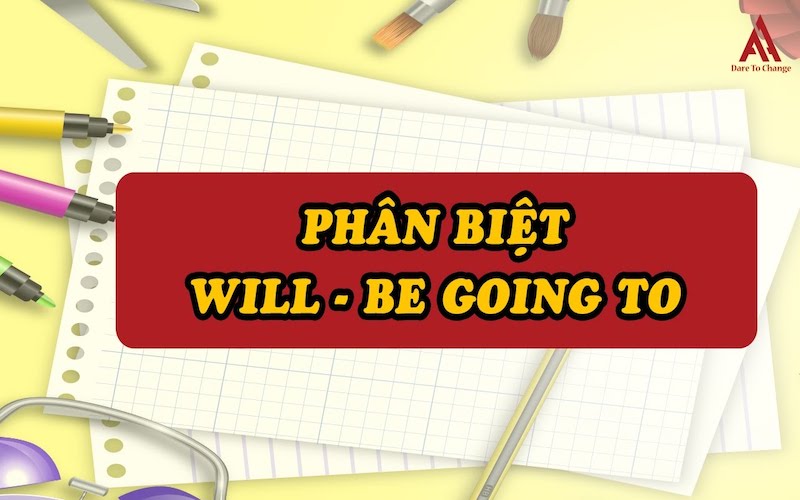 Dare To Change

PHÂN BIỆT
WILL - BE GOING TO